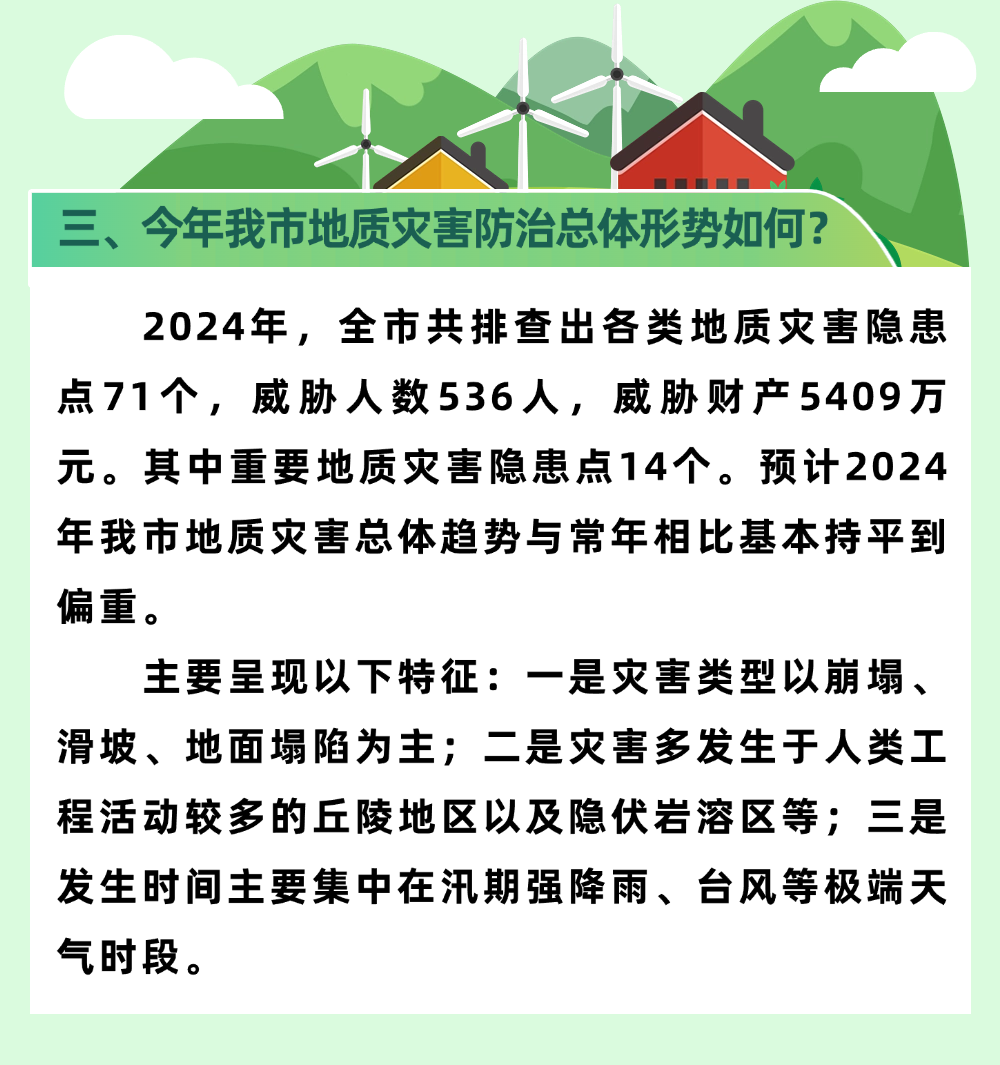 三、今年我市地质灾害防治总体形势如何？

2024年，全市共排查出各类地质灾害隐患点71个，威胁人数536人，威胁财产5409万元。其中重要地质灾害隐患点14个。预计2024年我市地质灾害总体趋势与常年相比基本持平到偏重。

主要呈现以下特征：一是灾害类型以崩塌、滑坡、地面塌陷为主；二是灾害多发生于人类工程活动较多的丘陵地区以及隐伏岩溶区等；三是发生时间主要集中在汛期强降雨、台风等极端天气时段。